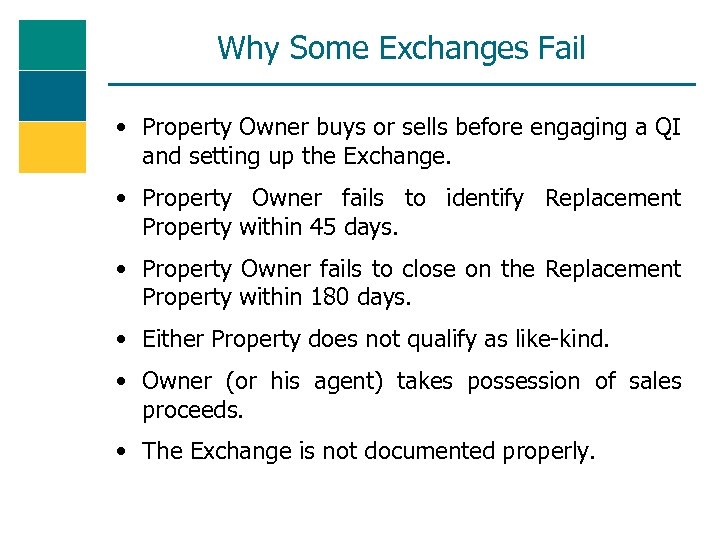 Why Some Exchanges Fail

• Property Owner buys or sells before engaging a QI and setting up the Exchange.

• Property Owner fails to identify Replacement Property within 45 days.

• Property Owner fails to close on the Replacement Property within 180 days.

• Either Property does not qualify as like-kind.

• Owner (or his agent) takes possession of sales proceeds.

• The Exchange is not documented properly.